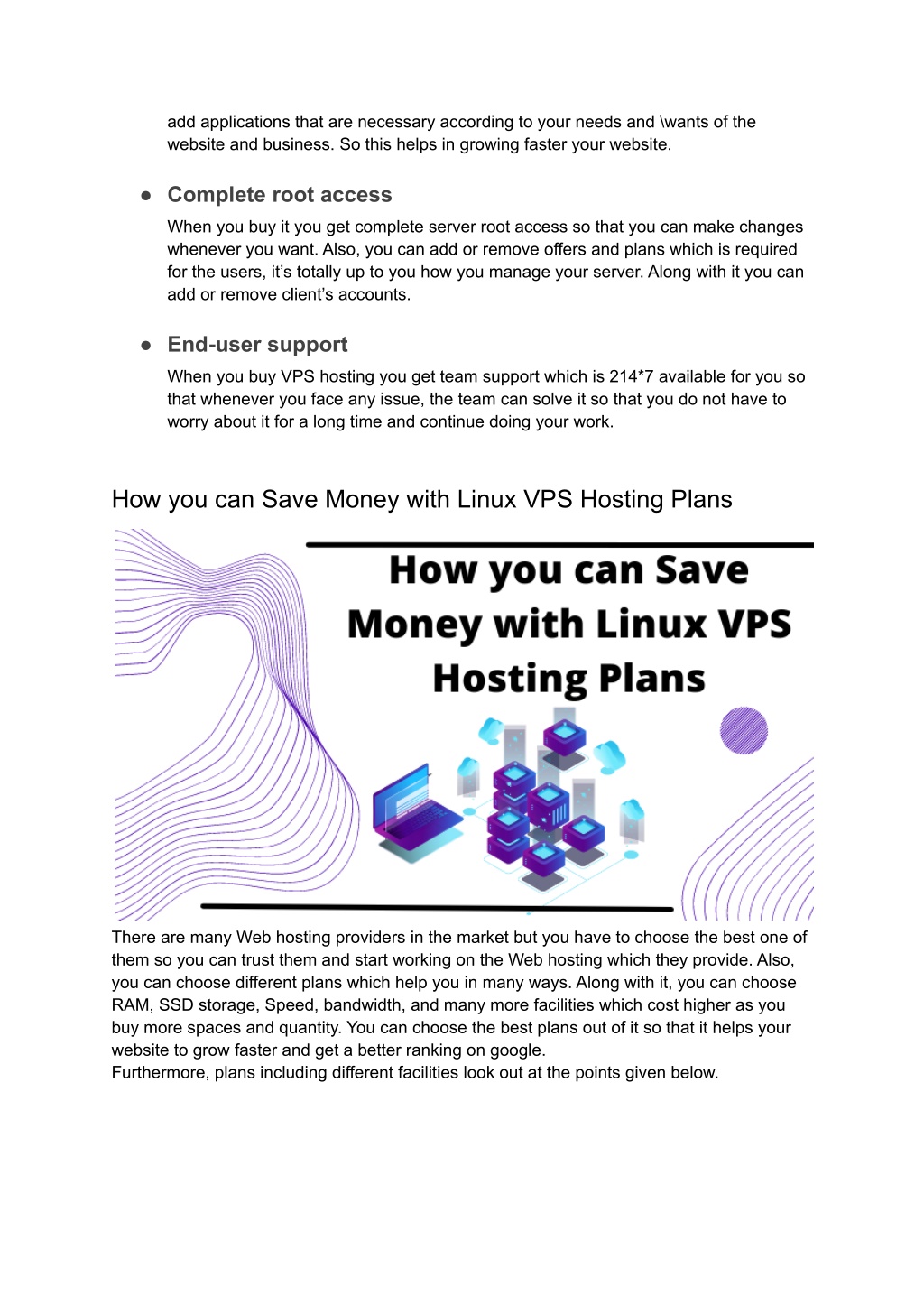 add applications that are necessary according to your needs and \wants of the website and business. So this helps in growing faster your website.

● Complete root access

When you buy it you get complete server root access so that you can make changes whenever you want. Also, you can add or remove offers and plans which is required for the users, it's totally up to you how you manage your server. Along with it you can add or remove client's accounts.

● End-user support

When you buy VPS hosting you get team support which is 214*7 available for you so that whenever you face any issue, the team can solve it so that you do not have to worry about it for a long time and continue doing your work.

How you can Save Money with Linux VPS Hosting Plans

How you can Save Money with Linux VPS Hosting Plans

There are many Web hosting providers in the market but you have to choose the best one of them so you can trust them and start working on the Web hosting which they provide. Also, you can choose different plans which help you in many ways. Along with it, you can choose RAM, SSD storage, Speed, bandwidth, and many more facilities which cost higher as you buy more spaces and quantity. You can choose the best plans out of it so that it helps your website to grow faster and get a better ranking on google.
Furthermore, plans including different facilities look out at the points given below.